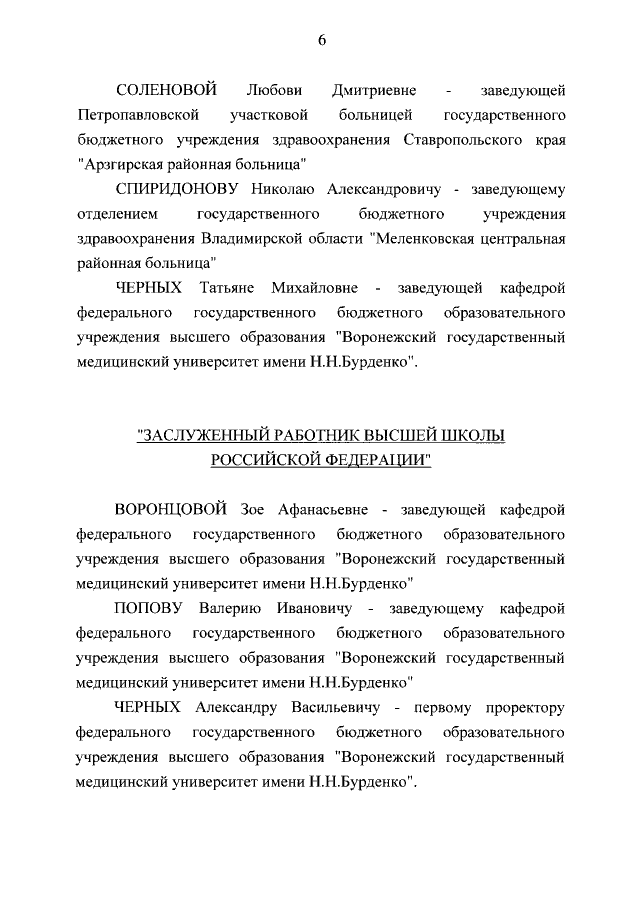 6

СОЛЕНОВОЙ Любови Дмитриевне - заведующей Петропавловской участковой больницей государственного бюджетного учреждения здравоохранения Ставропольского края "Арзгирская районная больница"

СПИРИДОНОВУ Николаю Александровичу - заведующему отделением государственного бюджетного учреждения здравоохранения Владимирской области "Меленковская центральная районная больница"

ЧЕРНЫХ Татьяне Михайловне - заведующей кафедрой федерального государственного бюджетного образовательного учреждения высшего образования "Воронежский государственный медицинский университет имени Н.Н.Бурденко".

"ЗАСЛУЖЕННЫЙ РАБОТНИК ВЫСШЕЙ ШКОЛЫ РОССИЙСКОЙ ФЕДЕРАЦИИ"

ВОРОНЦОВОЙ Зое Афанасьевне - заведующей кафедрой федерального государственного бюджетного образовательного учреждения высшего образования "Воронежский государственный медицинский университет имени Н.Н.Бурденко"

ПОПОВУ Валерию Ивановичу - заведующему кафедрой федерального государственного бюджетного образовательного учреждения высшего образования "Воронежский государственный медицинский университет имени Н.Н.Бурденко"

ЧЕРНЫХ Александру Васильевичу - первому проректору федерального государственного бюджетного образовательного учреждения высшего образования "Воронежский государственный медицинский университет имени Н.Н.Бурденко".